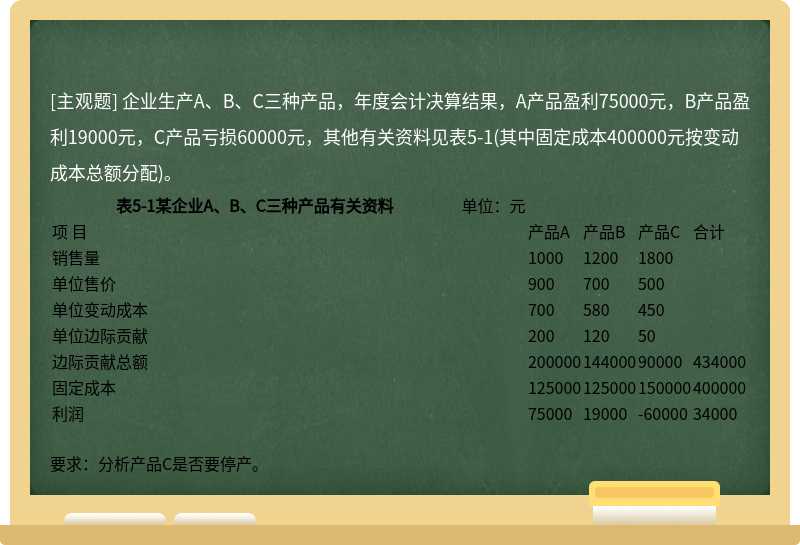 [主观题] 企业生产A、B、C三种产品，年度会计决算结果，A产品盈利75000元，B产品盈利19000元，C产品亏损60000元，其他有关资料见表5-1(其中固定成本400000元按变动成本总额分配)。

表5-1某企业A、B、C三种产品有关资料　　单位：元

| 项 目 | 产品A | 产品B | 产品C | 合计 |
|---|---|---|---|---|
| 销售量 | 1000 | 1200 | 1800 | |
| 单位售价 | 900 | 700 | 500 | |
| 单位变动成本 | 700 | 580 | 450 | |
| 单位边际贡献 | 200 | 120 | 50 | |
| 边际贡献总额 | 200000 | 144000 | 90000 | 434000 |
| 固定成本 | 125000 | 125000 | 150000 | 400000 |
| 利润 | 75000 | 19000 | -60000 | 34000 |

要求：分析产品C是否要停产。